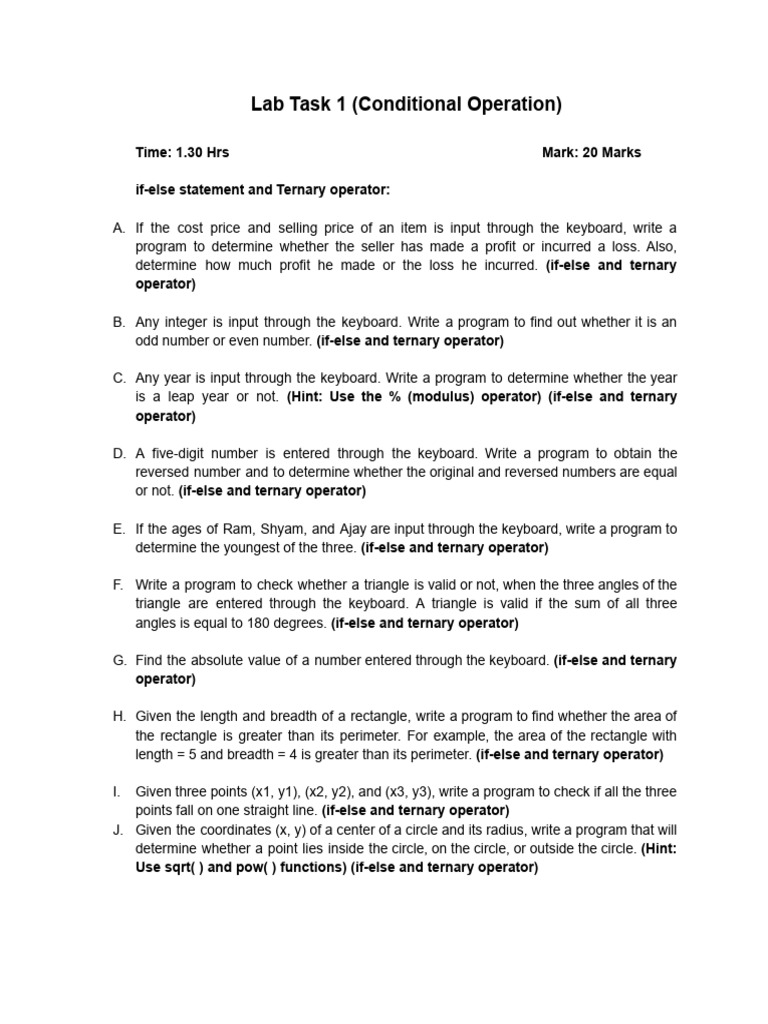 Lab Task 1 (Conditional Operation)

Time: 1.30 Hrs

Mark: 20 Marks

if-else statement and Ternary operator:

A. If the cost price and selling price of an item is input through the keyboard, write a program to determine whether the seller has made a profit or incurred a loss. Also, determine how much profit he made or the loss he incurred. (if-else and ternary operator)

B. Any integer is input through the keyboard. Write a program to find out whether it is an odd number or even number. (if-else and ternary operator)

C. Any year is input through the keyboard. Write a program to determine whether the year is a leap year or not. (Hint: Use the % (modulus) operator) (if-else and ternary operator)

D. A five-digit number is entered through the keyboard. Write a program to obtain the reversed number and to determine whether the original and reversed numbers are equal or not. (if-else and ternary operator)

E. If the ages of Ram, Shyam, and Ajay are input through the keyboard, write a program to determine the youngest of the three. (if-else and ternary operator)

F. Write a program to check whether a triangle is valid or not, when the three angles of the triangle are entered through the keyboard. A triangle is valid if the sum of all three angles is equal to 180 degrees. (if-else and ternary operator)

G. Find the absolute value of a number entered through the keyboard. (if-else and ternary operator)

H. Given the length and breadth of a rectangle, write a program to find whether the area of the rectangle is greater than its perimeter. For example, the area of the rectangle with length = 5 and breadth = 4 is greater than its perimeter. (if-else and ternary operator)

I. Given three points (x1, y1), (x2, y2), and (x3, y3), write a program to check if all the three points fall on one straight line. (if-else and ternary operator)

J. Given the coordinates (x, y) of a center of a circle and its radius, write a program that will determine whether a point lies inside the circle, on the circle, or outside the circle. (Hint: Use sqrt( ) and pow( ) functions) (if-else and ternary operator)